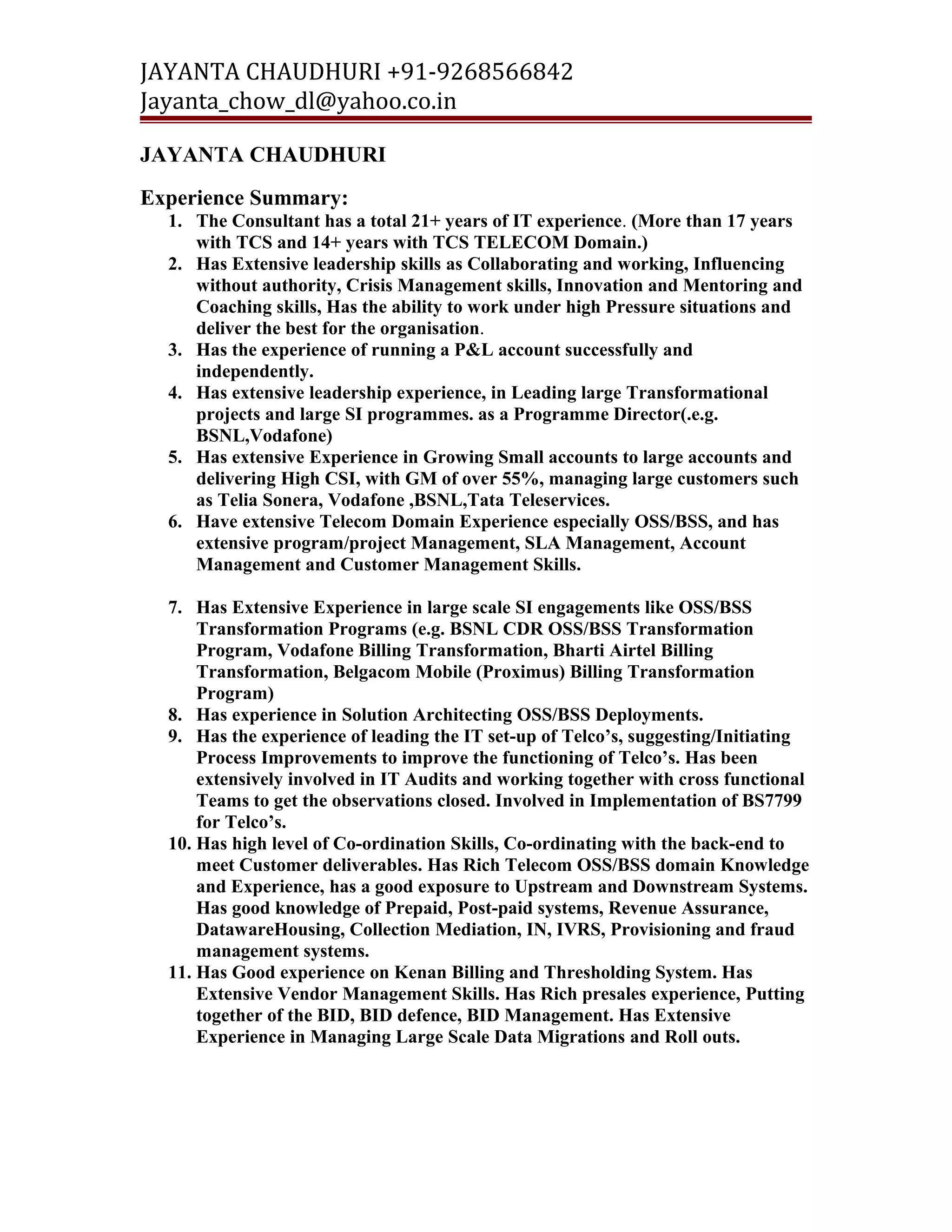 JAYANTA CHAUDHURI +91-9268566842
Jayanta_chow_dl@yahoo.co.in

JAYANTA CHAUDHURI

Experience Summary:

1. The Consultant has a total 21+ years of IT experience. (More than 17 years with TCS and 14+ years with TCS TELECOM Domain.)
2. Has Extensive leadership skills as Collaborating and working, Influencing without authority, Crisis Management skills, Innovation and Mentoring and Coaching skills, Has the ability to work under high Pressure situations and deliver the best for the organisation.
3. Has the experience of running a P&L account successfully and independently.
4. Has extensive leadership experience, in Leading large Transformational projects and large SI programmes. as a Programme Director(.e.g. BSNL,Vodafone)
5. Has extensive Experience in Growing Small accounts to large accounts and delivering High CSI, with GM of over 55%, managing large customers such as Telia Sonera, Vodafone ,BSNL,Tata Teleservices.
6. Have extensive Telecom Domain Experience especially OSS/BSS, and has extensive program/project Management, SLA Management, Account Management and Customer Management Skills.

7. Has Extensive Experience in large scale SI engagements like OSS/BSS Transformation Programs (e.g. BSNL CDR OSS/BSS Transformation Program, Vodafone Billing Transformation, Bharti Airtel Billing Transformation, Belgacom Mobile (Proximus) Billing Transformation Program)
8. Has experience in Solution Architecting OSS/BSS Deployments.
9. Has the experience of leading the IT set-up of Telco's, suggesting/Initiating Process Improvements to improve the functioning of Telco's. Has been extensively involved in IT Audits and working together with cross functional Teams to get the observations closed. Involved in Implementation of BS7799 for Telco's.
10. Has high level of Co-ordination Skills, Co-ordinating with the back-end to meet Customer deliverables. Has Rich Telecom OSS/BSS domain Knowledge and Experience, has a good exposure to Upstream and Downstream Systems. Has good knowledge of Prepaid, Post-paid systems, Revenue Assurance, DatawareHousing, Collection Mediation, IN, IVRS, Provisioning and fraud management systems.
11. Has Good experience on Kenan Billing and Thresholding System. Has Extensive Vendor Management Skills. Has Rich presales experience, Putting together of the BID, BID defence, BID Management. Has Extensive Experience in Managing Large Scale Data Migrations and Roll outs.